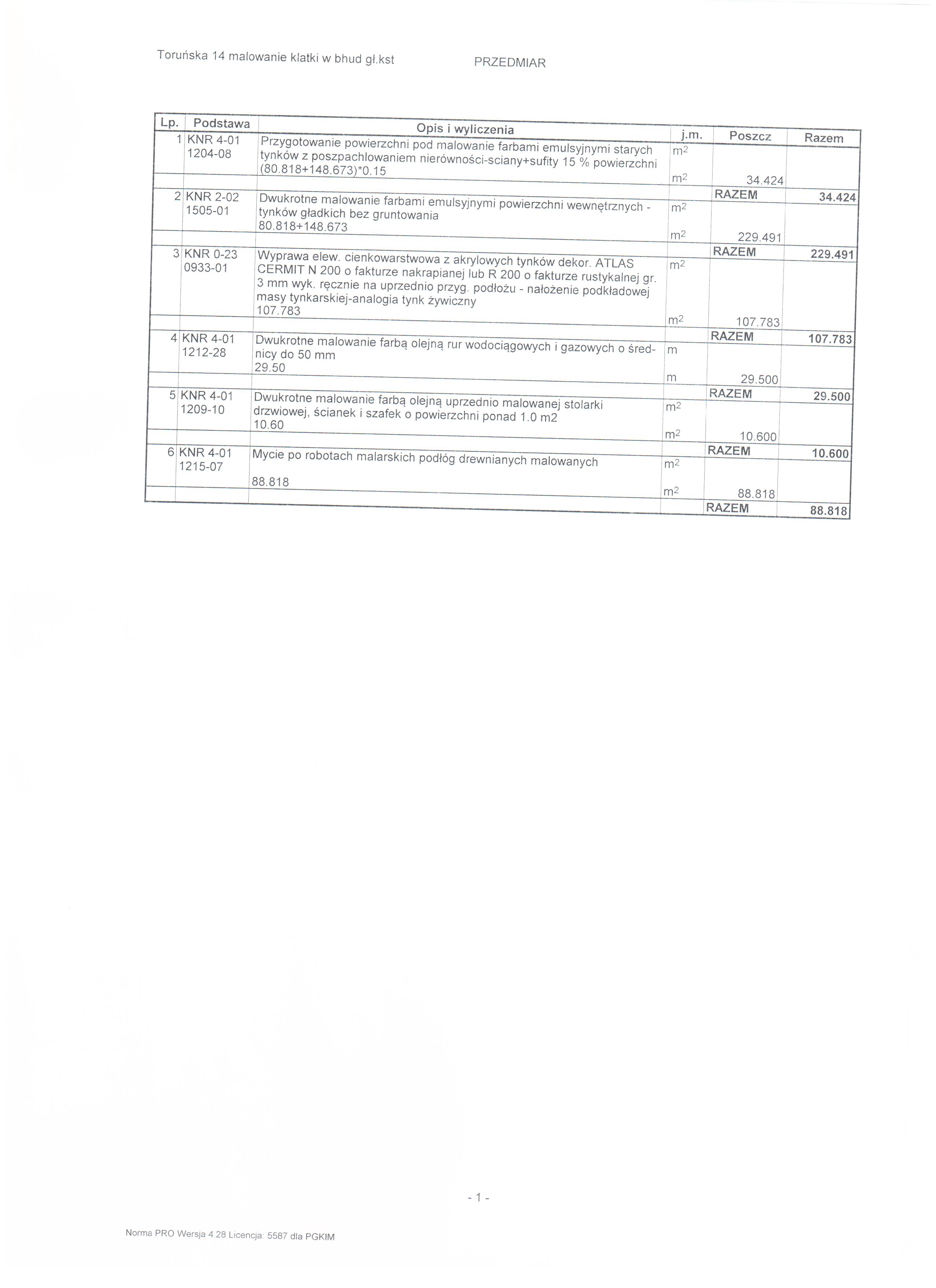 Toruńska 14 malowanie klatki w bhud gł.kst

PRZEDMIAR

| Lp. | Podstawa | Opis i wyliczenia | j.m. | Poszcz | Razem |
|---|---|---|---|---|---|
| 1 | KNR 4-01 1204-08 | Przygotowanie powierzchni pod malowanie farbami emulsyjnymi starych tynków z poszpachlowaniem nierówności-sciany+sufity 15 % powierzchni | $m^2$ | | |
| | | (80.818+148.673)*0.15 | $m^2$ | 34.424 | |
| | | | | RAZEM | 34.424 |
| 2 | KNR 2-02 1505-01 | Dwukrotne malowanie farbami emulsyjnymi powierzchni wewnętrznych - tynków gładkich bez gruntowania | $m^2$ | | |
| | | 80.818+148.673 | $m^2$ | 229.491 | |
| | | | | RAZEM | 229.491 |
| 3 | KNR 0-23 0933-01 | Wyprawa elew. cienkowarstwowa z akrylowych tynków dekor. ATLAS CERMIT N 200 o fakturze nakrapianej lub R 200 o fakturze rustykalnej gr. 3 mm wyk. ręcznie na uprzednio przyg. podłożu - nałożenie podkładowej masy tynkarskiej-analogia tynk żywiczny | $m^2$ | | |
| | | 107.783 | $m^2$ | 107.783 | |
| | | | | RAZEM | 107.783 |
| 4 | KNR 4-01 1212-28 | Dwukrotne malowanie farbą olejną rur wodociągowych i gazowych o średnicy do 50 mm | m | | |
| | | 29.50 | m | 29.500 | |
| | | | | RAZEM | 29.500 |
| 5 | KNR 4-01 1209-10 | Dwukrotne malowanie farbą olejną uprzednio malowanej stolarki drzwiowej, ścianek i szafek o powierzchni ponad 1.0 m2 | $m^2$ | | |
| | | 10.60 | $m^2$ | 10.600 | |
| | | | | RAZEM | 10.600 |
| 6 | KNR 4-01 1215-07 | Mycie po robotach malarskich podłóg drewnianych malowanych | $m^2$ | | |
| | | 88.818 | $m^2$ | 88.818 | |
| | | | | RAZEM | 88.818 |

- 1 -

Norma PRO Wersja 4.28 Licencja: 5587 dla PGKIM